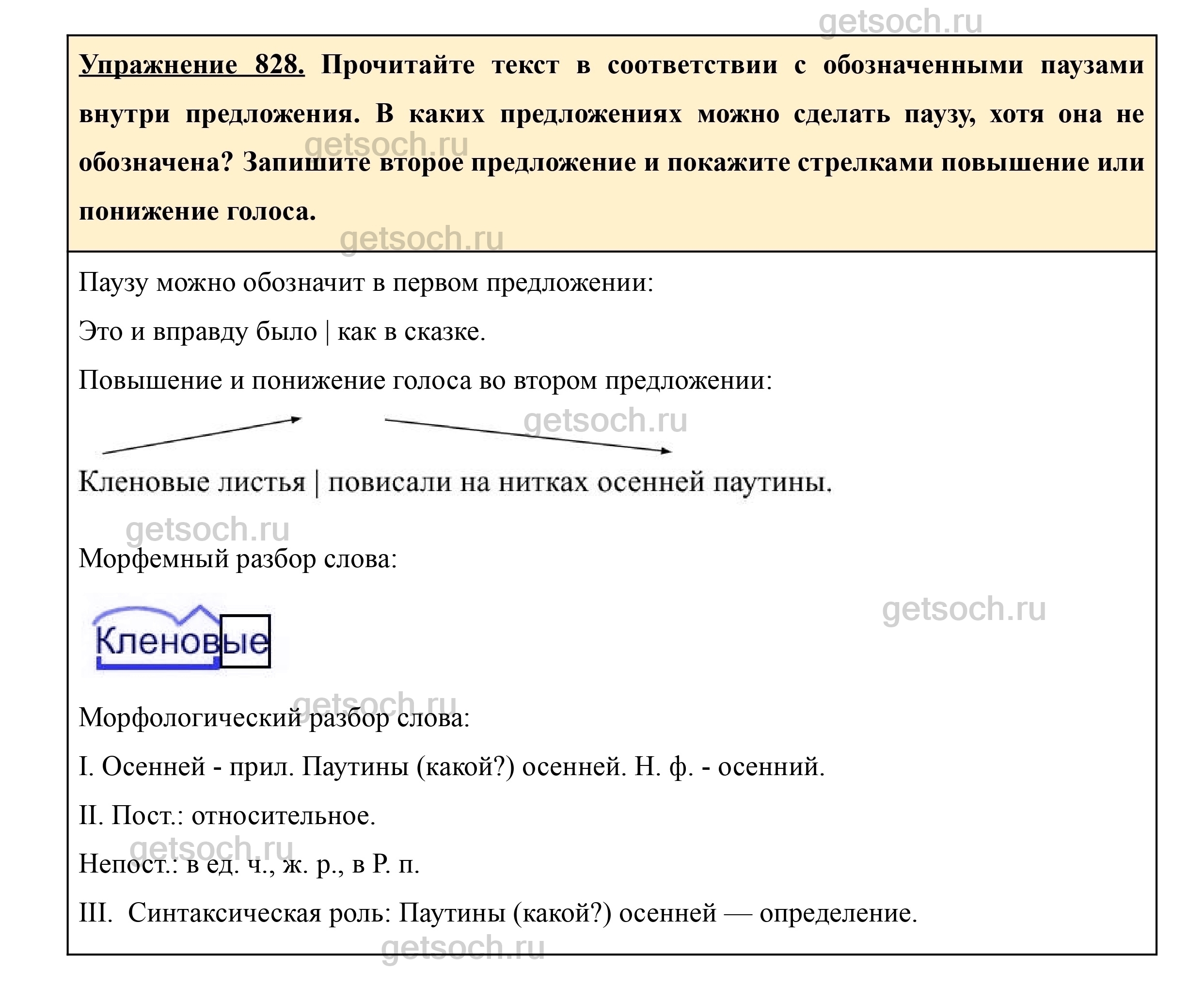 getsoch.ru

Упражнение 828. Прочитайте текст в соответствии с обозначенными паузами внутри предложения. В каких предложениях можно сделать паузу, хотя она не обозначена? Запишите второе предложение и покажите стрелками повышение или понижение голоса.

getsoch.ru

getsoch.ru

Паузу можно обозначит в первом предложении:

Это и вправду было | как в сказке.

Повышение и понижение голоса во втором предложении:

getsoch.ru

Кленовые листья | повисали на нитках осенней паутины.

getsoch.ru

Морфемный разбор слова:

getsoch.ru

Кленовые

getsoch.ru

Морфологический разбор слова:

I. Осенней - прил. Паутины (какой?) осенней. Н. ф. - осенний.

II. Пост.: относительное.

getsoch.ru

Непост.: в ед. ч., ж. р., в Р. п.

III. Синтаксическая роль: Паутины (какой?) осенней — определение.

getsoch.ru